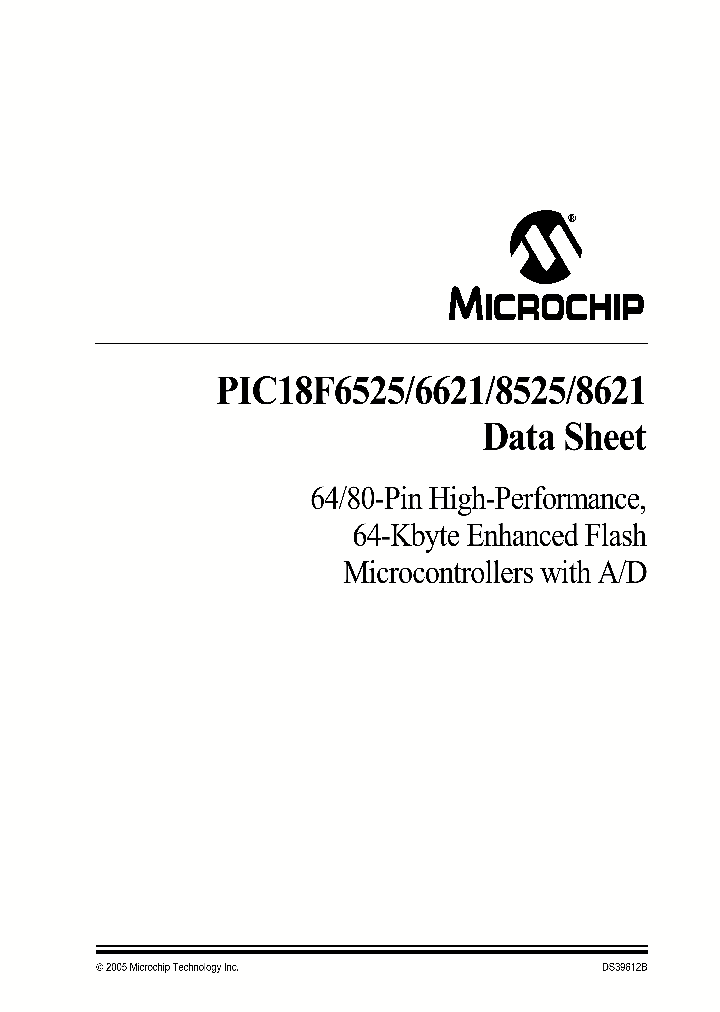 MICROCHIP

PIC18F6525/6621/8525/8621
Data Sheet

64/80-Pin High-Performance,
64-Kbyte Enhanced Flash
Microcontrollers with A/D

© 2005 Microchip Technology Inc.

DS39612B